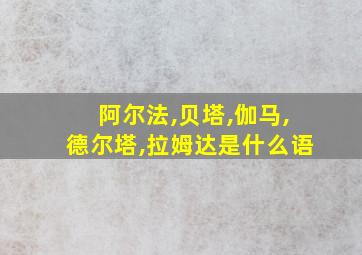 阿尔法,贝塔,伽马,
德尔塔,拉姆达是什么语